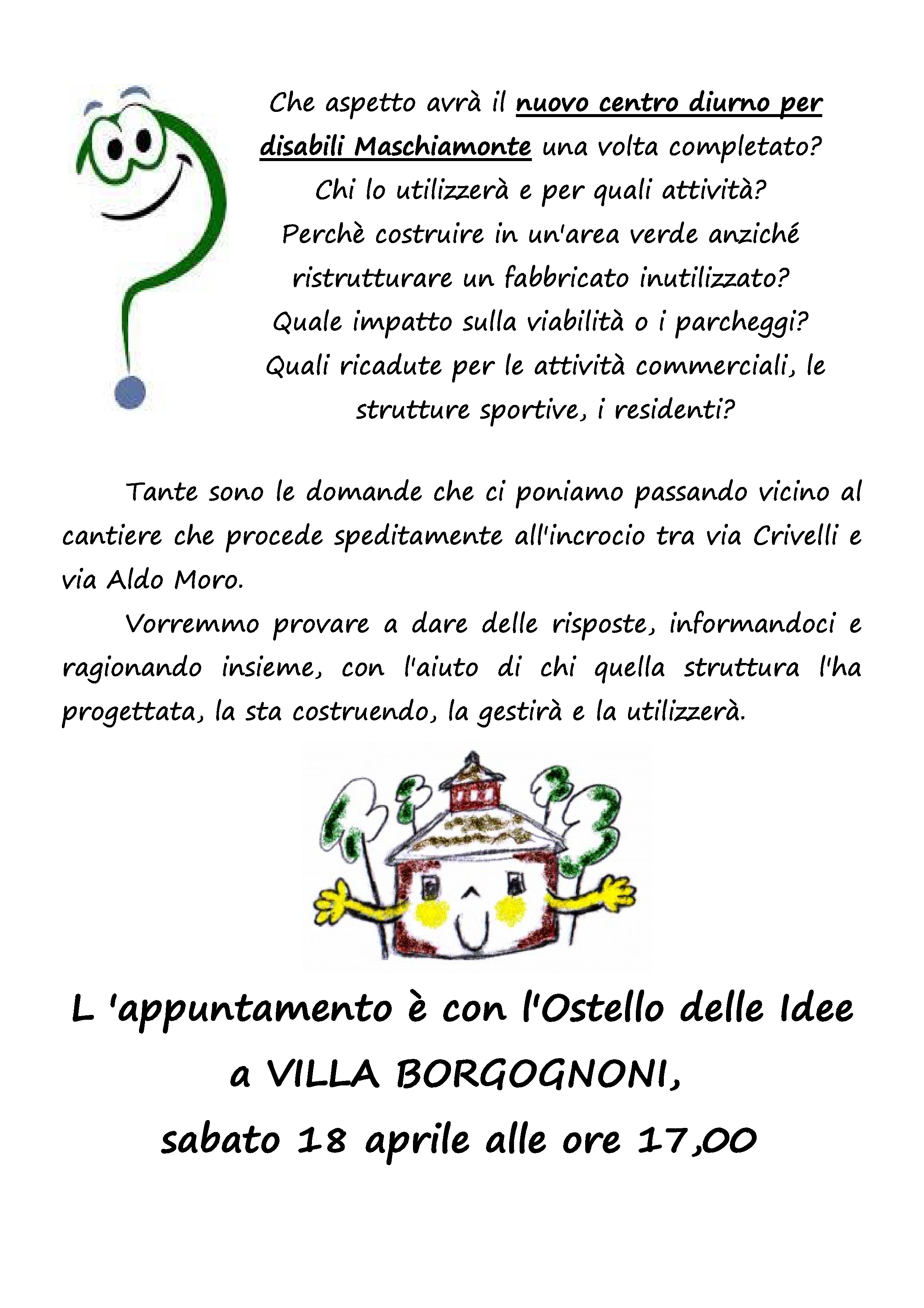 Che aspetto avrà il nuovo centro diurno per disabili Maschiamonte una volta completato?
Chi lo utilizzerà e per quali attività?
Perchè costruire in un'area verde anziché ristrutturare un fabbricato inutilizzato?
Quale impatto sulla viabilità o i parcheggi?
Quali ricadute per le attività commerciali, le strutture sportive, i residenti?

Tante sono le domande che ci poniamo passando vicino al cantiere che procede speditamente all'incrocio tra via Crivelli e via Aldo Moro.

Vorremmo provare a dare delle risposte, informandoci e ragionando insieme, con l'aiuto di chi quella struttura l'ha progettata, la sta costruendo, la gestirà e la utilizzerà.

L 'appuntamento è con l'Ostello delle Idee
a VILLA BORGOGNONI,
sabato 18 aprile alle ore 17,00